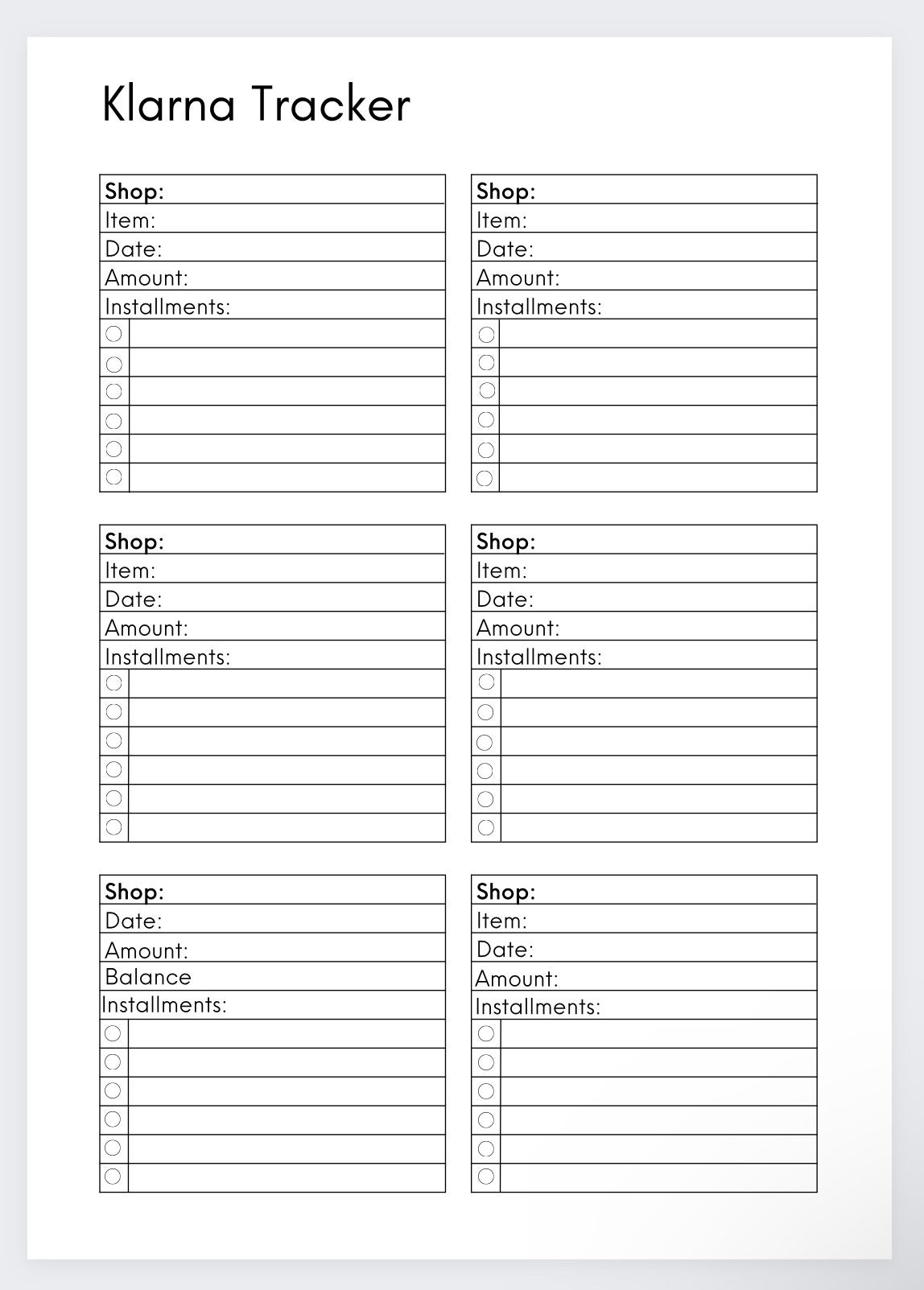 Klarna Tracker

Shop:
Item:
Date:
Amount:
Installments:
○
○
○
○
○
○

Shop:
Item:
Date:
Amount:
Installments:
○
○
○
○
○
○

Shop:
Item:
Date:
Amount:
Installments:
○
○
○
○
○
○

Shop:
Item:
Date:
Amount:
Installments:
○
○
○
○
○
○

Shop:
Date:
Amount:
Balance
Installments:
○
○
○
○
○
○

Shop:
Item:
Date:
Amount:
Installments:
○
○
○
○
○
○